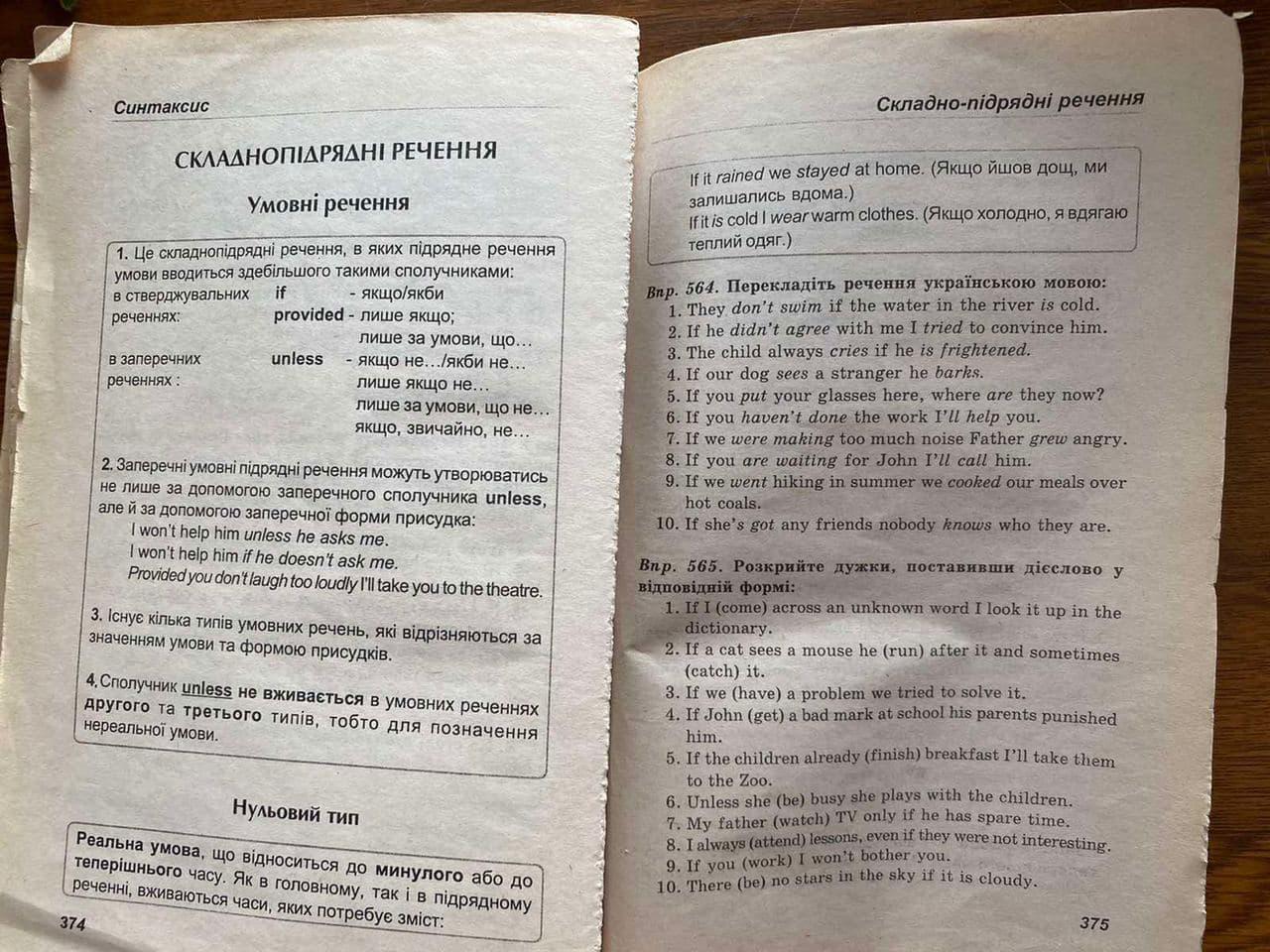 Синтаксис

СКЛАДНОПІДРЯДНІ РЕЧЕННЯ

Умовні речення

1. Це складнопідрядні речення, в яких підрядне речення умови вводиться здебільшого такими сполучниками:
в стверджувальних реченнях: if - якщо/якби
provided - лише якщо; лише за умови, що…
в заперечних реченнях : unless - якщо не…/якби не… лише якщо не… лише за умови, що не… якщо, звичайно, не…

2. Заперечні умовні підрядні речення можуть утворюватись не лише за допомогою заперечного сполучника unless, але й за допомогою заперечної форми присудка:
I won't help him unless he asks me.
I won't help him if he doesn't ask me.
Provided you don't laugh too loudly I'll take you to the theatre.

3. Існує кілька типів умовних речень, які відрізняються за значенням умови та формою присудків.

4. Сполучник unless не вживається в умовних реченнях другого та третього типів, тобто для позначення нереальної умови.

Нульовий тип

Реальна умова, що відноситься до минулого або до теперішнього часу. Як в головному, так і в підрядному реченні, вживаються часи, яких потребує зміст:

374

Складно-підрядні речення

If it rained we stayed at home. (Якщо йшов дощ, ми залишались вдома.)
If it is cold I wear warm clothes. (Якщо холодно, я вдягаю теплий одяг.)

Впр. 564. Перекладіть речення українською мовою:
1. They don't swim if the water in the river is cold.
2. If he didn't agree with me I tried to convince him.
3. The child always cries if he is frightened.
4. If our dog sees a stranger he barks.
5. If you put your glasses here, where are they now?
6. If you haven't done the work I'll help you.
7. If we were making too much noise Father grew angry.
8. If you are waiting for John I'll call him.
9. If we went hiking in summer we cooked our meals over hot coals.
10. If she's got any friends nobody knows who they are.

Впр. 565. Розкрийте дужки, поставивши дієслово у відповідній формі:
1. If I (come) across an unknown word I look it up in the dictionary.
2. If a cat sees a mouse he (run) after it and sometimes (catch) it.
3. If we (have) a problem we tried to solve it.
4. If John (get) a bad mark at school his parents punished him.
5. If the children already (finish) breakfast I'll take them to the Zoo.
6. Unless she (be) busy she plays with the children.
7. My father (watch) TV only if he has spare time.
8. I always (attend) lessons, even if they were not interesting.
9. If you (work) I won't bother you.
10. There (be) no stars in the sky if it is cloudy.

375